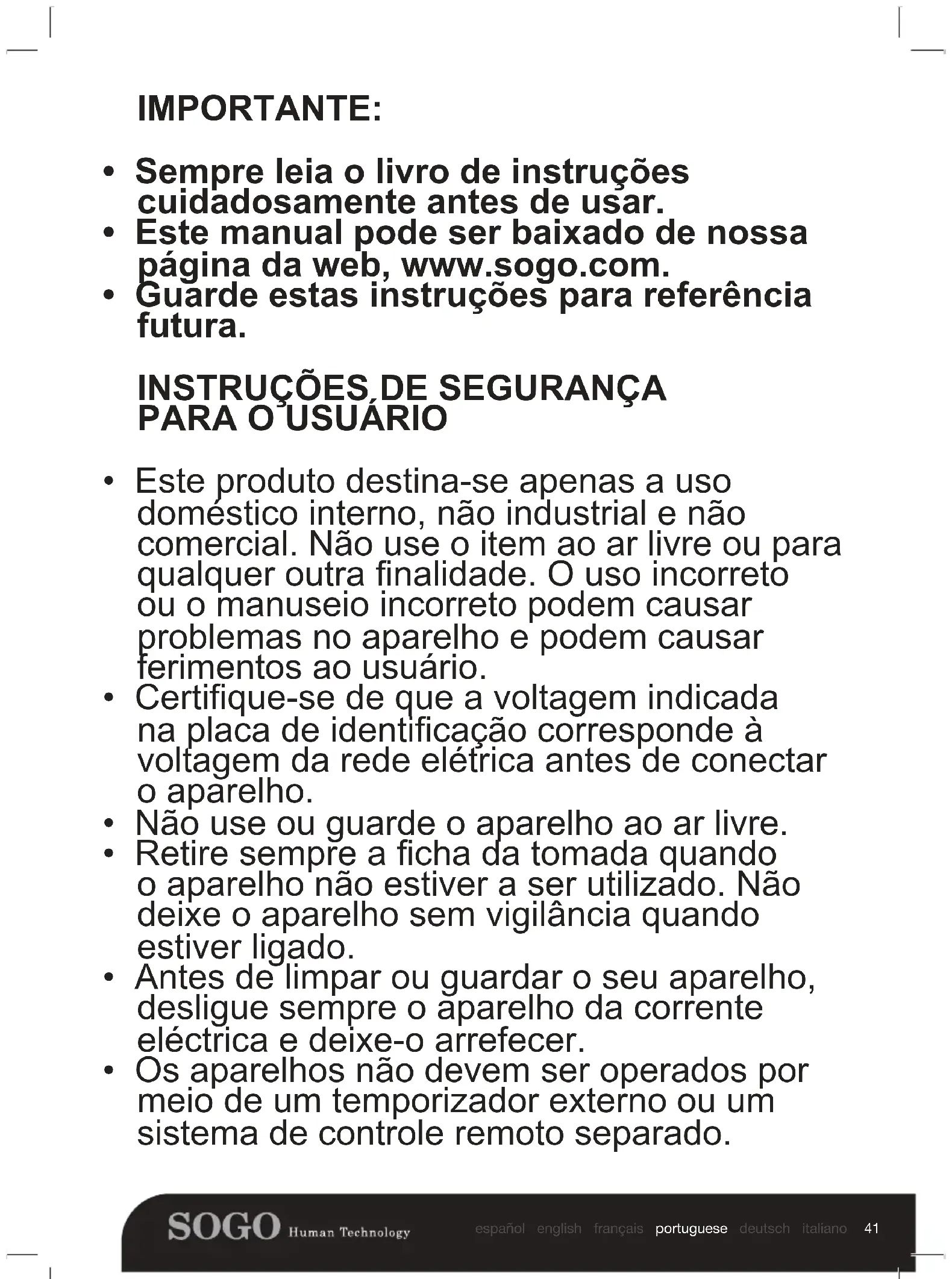 IMPORTANTE:

• Sempre leia o livro de instruções cuidadosamente antes de usar.
• Este manual pode ser baixado de nossa página da web, www.sogo.com.
• Guarde estas instruções para referência futura.

INSTRUÇÕES DE SEGURANÇA PARA O USUÁRIO

• Este produto destina-se apenas a uso doméstico interno, não industrial e não comercial. Não use o item ao ar livre ou para qualquer outra finalidade. O uso incorreto ou o manuseio incorreto podem causar problemas no aparelho e podem causar ferimentos ao usuário.
• Certifique-se de que a voltagem indicada na placa de identificação corresponde à voltagem da rede elétrica antes de conectar o aparelho.
• Não use ou guarde o aparelho ao ar livre.
• Retire sempre a ficha da tomada quando o aparelho não estiver a ser utilizado. Não deixe o aparelho sem vigilância quando estiver ligado.
• Antes de limpar ou guardar o seu aparelho, desligue sempre o aparelho da corrente eléctrica e deixe-o arrefecer.
• Os aparelhos não devem ser operados por meio de um temporizador externo ou um sistema de controle remoto separado.

SOGO Human Technology   español english français portuguese deutsch italiano 41